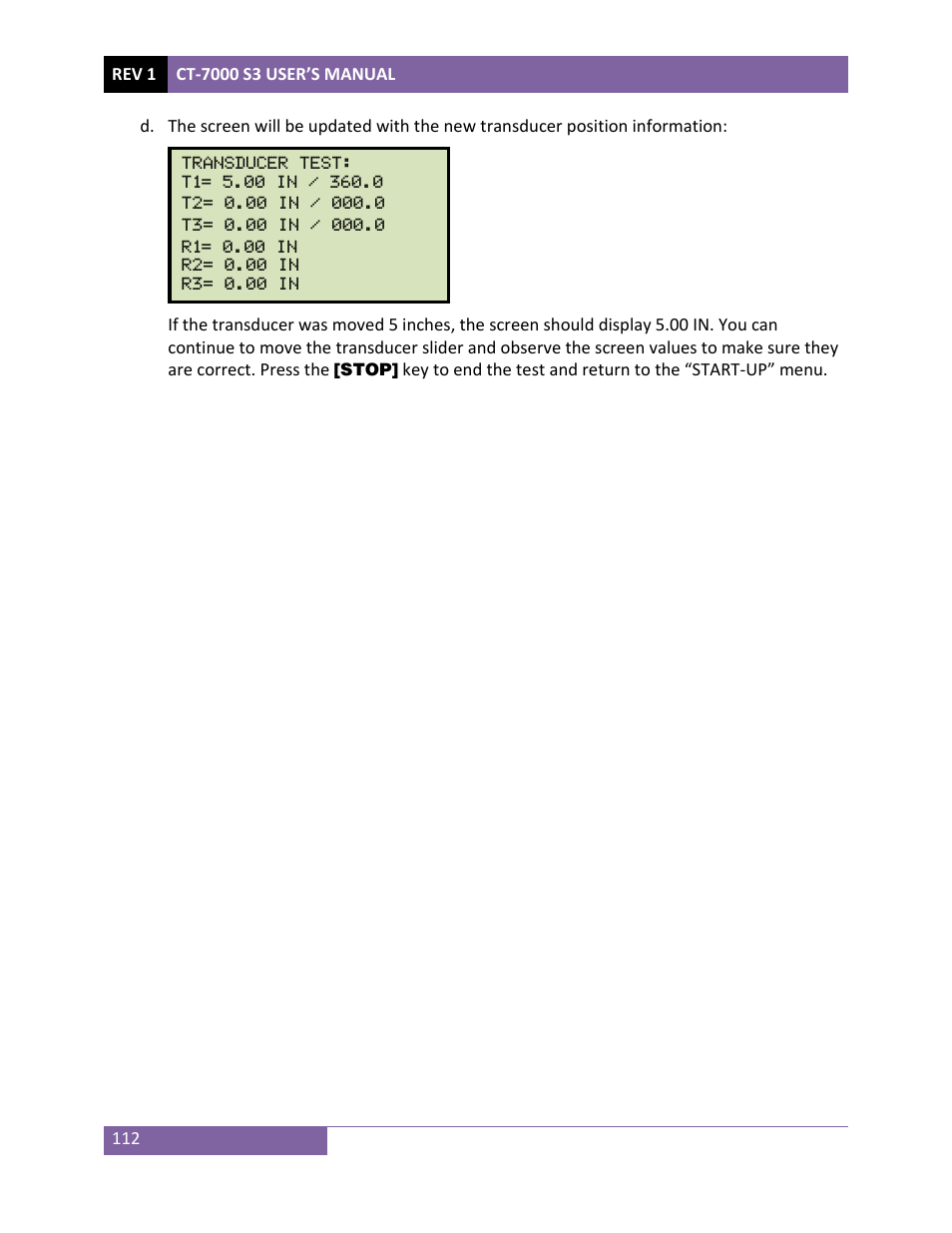 REV 1 CT-7000 S3 USER'S MANUAL

d. The screen will be updated with the new transducer position information:

TRANSDUCER TEST:
T1= 5.00 IN / 360.0
T2= 0.00 IN / 000.0
T3= 0.00 IN / 000.0
R1= 0.00 IN
R2= 0.00 IN
R3= 0.00 IN

If the transducer was moved 5 inches, the screen should display 5.00 IN. You can continue to move the transducer slider and observe the screen values to make sure they are correct. Press the **[STOP]** key to end the test and return to the "START-UP" menu.

112